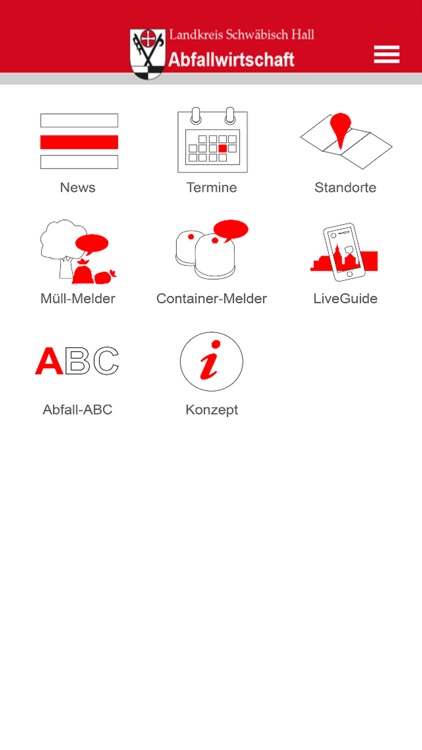 Landkreis Schwäbisch Hall
Abfallwirtschaft

News

Termine

Standorte

Müll-Melder

Container-Melder

LiveGuide

ABC

Abfall-ABC

i

Konzept